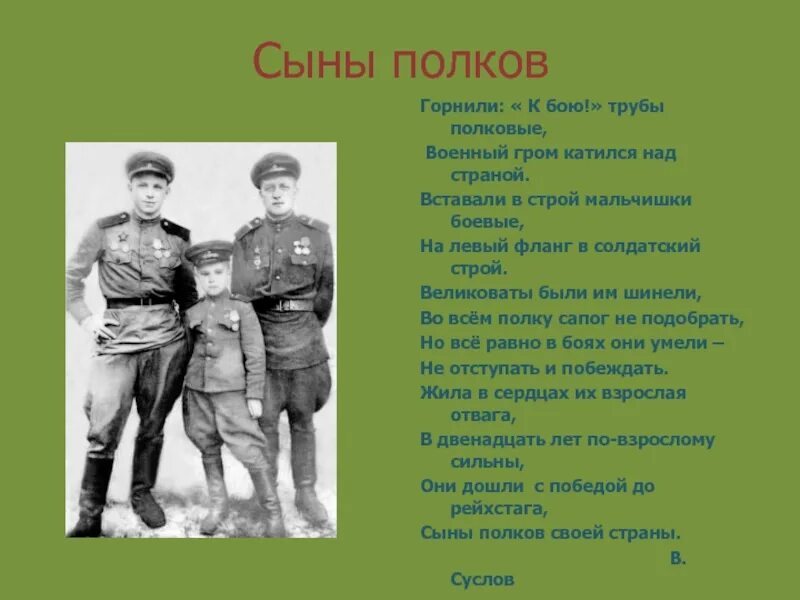 Сыны полков

Горнили: « К бою!» трубы полковые,
Военный гром катился над страной.
Вставали в строй мальчишки боевые,
На левый фланг в солдатский строй.
Великоваты были им шинели,
Во всём полку сапог не подобрать,
Но всё равно в боях они умели –
Не отступать и побеждать.
Жила в сердцах их взрослая отвага,
В двенадцать лет по-взрослому сильны,
Они дошли с победой до рейхстага,
Сыны полков своей страны.

В. Суслов